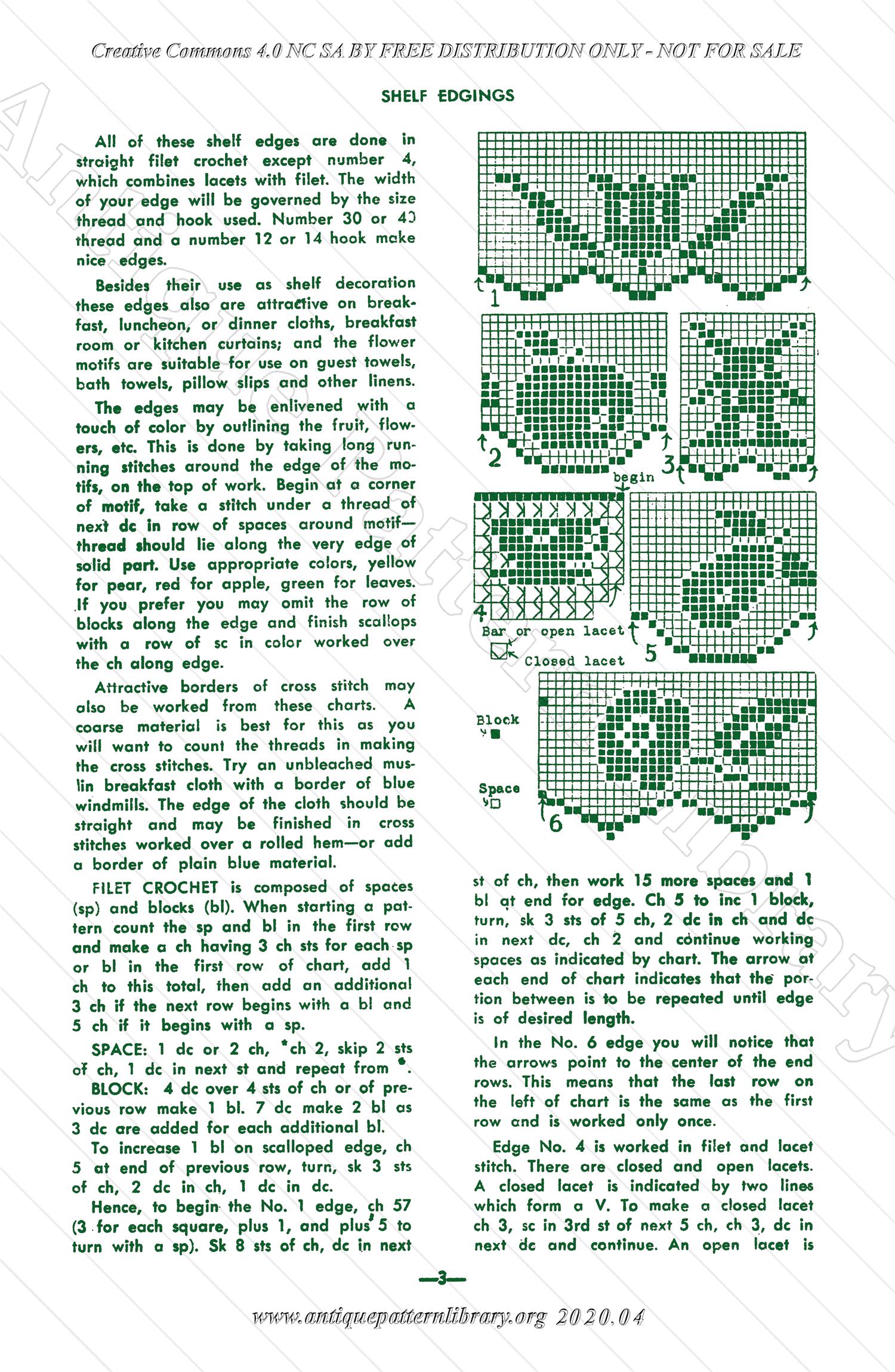 Creative Commons 4.0 NC SA BY FREE DISTRIBUTION ONLY - NOT FOR SALE

SHELF EDGINGS

All of these shelf edges are done in straight filet crochet except number 4, which combines lacets with filet. The width of your edge will be governed by the size thread and hook used. Number 30 or 40 thread and a number 12 or 14 hook make nice edges.

Besides their use as shelf decoration these edges also are attractive on breakfast, luncheon, or dinner cloths, breakfast room or kitchen curtains; and the flower motifs are suitable for use on guest towels, bath towels, pillow slips and other linens.

The edges may be enlivened with a touch of color by outlining the fruit, flowers, etc. This is done by taking long running stitches around the edge of the motifs, on the top of work. Begin at a corner of motif, take a stitch under a thread of next dc in row of spaces around motif—thread should lie along the very edge of solid part. Use appropriate colors, yellow for pear, red for apple, green for leaves. If you prefer you may omit the row of blocks along the edge and finish scallops with a row of sc in color worked over the ch along edge.

Attractive borders of cross stitch may also be worked from these charts. A coarse material is best for this as you will want to count the threads in making the cross stitches. Try an unbleached muslin breakfast cloth with a border of blue windmills. The edge of the cloth should be straight and may be finished in cross stitches worked over a rolled hem—or add a border of plain blue material.

FILET CROCHET is composed of spaces (sp) and blocks (bl). When starting a pattern count the sp and bl in the first row and make a ch having 3 ch sts for each sp or bl in the first row of chart, add 1 ch to this total, then add an additional 3 ch if the next row begins with a bl and 5 ch if it begins with a sp.

SPACE: 1 dc or 2 ch, *ch 2, skip 2 sts of ch, 1 dc in next st and repeat from *.

BLOCK: 4 dc over 4 sts of ch or of previous row make 1 bl. 7 dc make 2 bl as 3 dc are added for each additional bl.

To increase 1 bl on scalloped edge, ch 5 at end of previous row, turn, sk 3 sts of ch, 2 dc in ch, 1 dc in dc.

Hence, to begin the No. 1 edge, ch 57 (3 for each square, plus 1, and plus 5 to turn with a sp). Sk 8 sts of ch, dc in next

1

2

3

begin

4

Bar or open lacet

Closed lacet

5

Block

Space

6

st of ch, then work 15 more spaces and 1 bl at end for edge. Ch 5 to inc 1 block, turn, sk 3 sts of 5 ch, 2 dc in ch and dc in next dc, ch 2 and continue working spaces as indicated by chart. The arrow at each end of chart indicates that the portion between is to be repeated until edge is of desired length.

In the No. 6 edge you will notice that the arrows point to the center of the end rows. This means that the last row on the left of chart is the same as the first row and is worked only once.

Edge No. 4 is worked in filet and lacet stitch. There are closed and open lacets. A closed lacet is indicated by two lines which form a V. To make a closed lacet ch 3, sc in 3rd st of next 5 ch, ch 3, dc in next dc and continue. An open lacet is

—3—

www.antiquepatternlibrary.org 2020.04

Antique Pattern Library